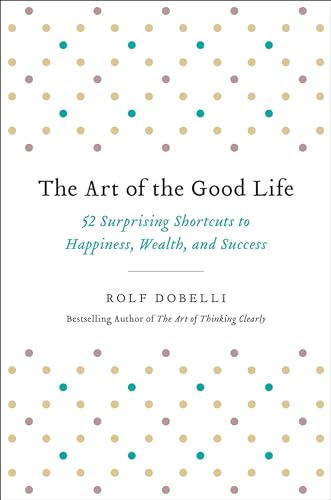 The Art of the Good Life

52 Surprising Shortcuts to Happiness, Wealth, and Success

ROLF DOBELLI

Bestselling Author of The Art of Thinking Clearly